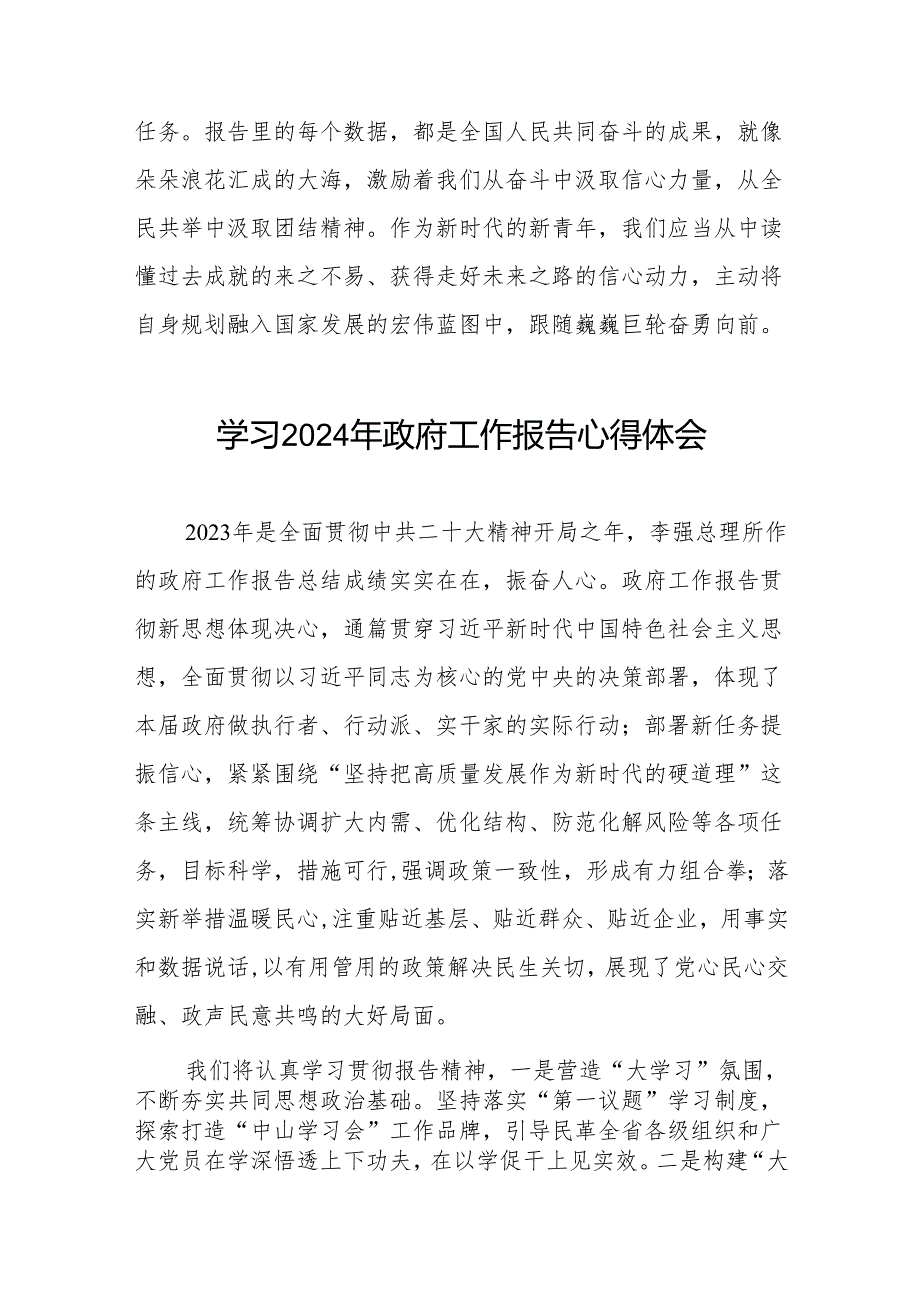 任务。报告里的每个数据，都是全国人民共同奋斗的成果，就像朵朵浪花汇成的大海，激励着我们从奋斗中汲取信心力量，从全民共举中汲取团结精神。作为新时代的新青年，我们应当从中读懂过去成就的来之不易、获得走好未来之路的信心动力，主动将自身规划融入国家发展的宏伟蓝图中，跟随巍巍巨轮奋勇向前。

学习2024年政府工作报告心得体会

2023年是全面贯彻中共二十大精神开局之年，李强总理所作的政府工作报告总结成绩实实在在，振奋人心。政府工作报告贯彻新思想体现决心，通篇贯穿习近平新时代中国特色社会主义思想，全面贯彻以习近平同志为核心的党中央的决策部署，体现了本届政府做执行者、行动派、实干家的实际行动；部署新任务提振信心，紧紧围绕“坚持把高质量发展作为新时代的硬道理”这条主线，统筹协调扩大内需、优化结构、防范化解风险等各项任务，目标科学，措施可行，强调政策一致性，形成有力组合拳；落实新举措温暖民心，注重贴近基层、贴近群众、贴近企业，用事实和数据说话，以有用管用的政策解决民生关切，展现了党心民心交融、政声民意共鸣的大好局面。

我们将认真学习贯彻报告精神，一是营造“大学习”氛围，不断夯实共同思想政治基础。坚持落实“第一议题”学习制度，探索打造“中山学习会”工作品牌，引导民革全省各级组织和广大党员在学深悟透上下功夫，在以学促干上见实效。二是构建“大